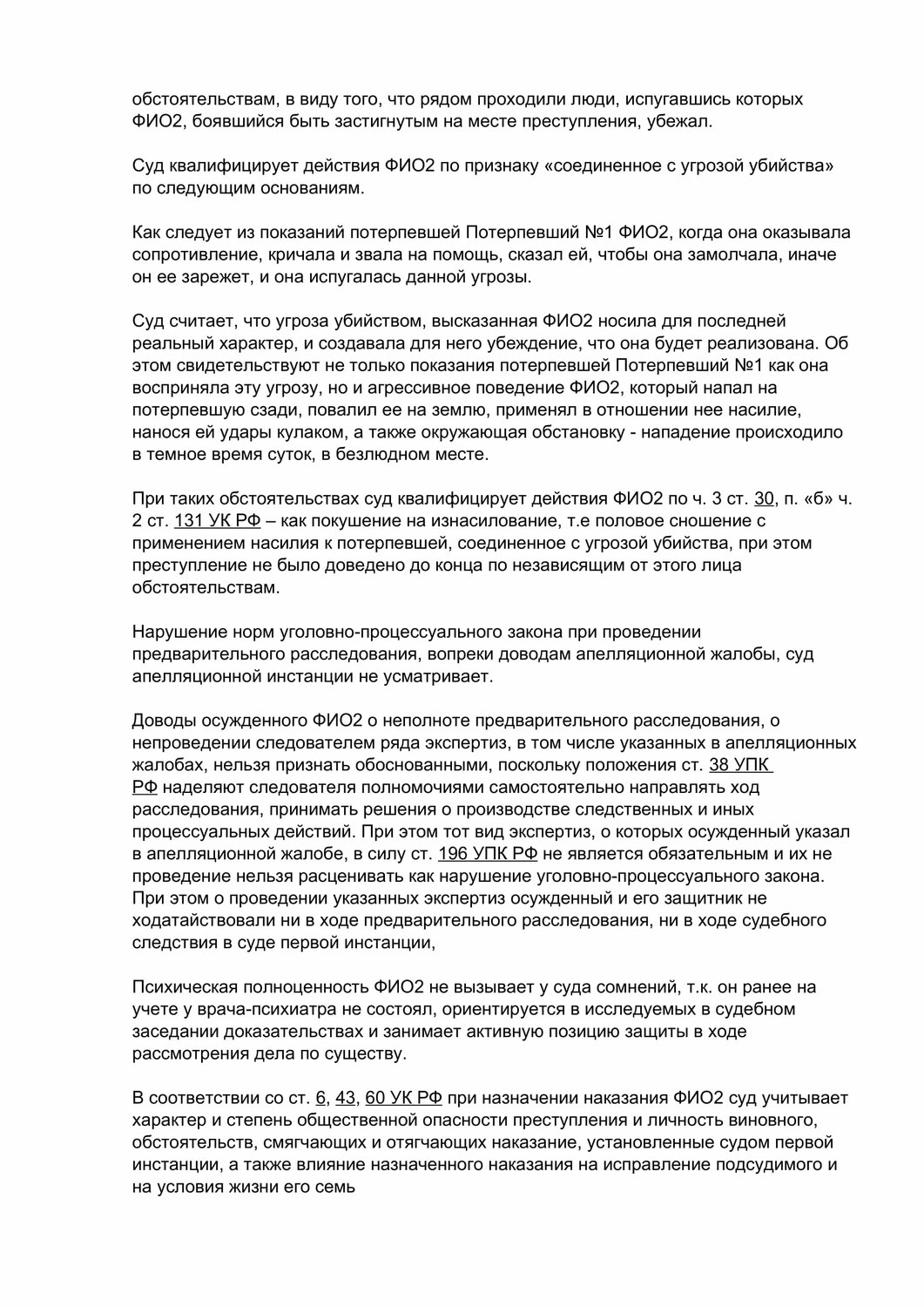 обстоятельствам, в виду того, что рядом проходили люди, испугавшись которых ФИО2, боявшийся быть застигнутым на месте преступления, убежал.

Суд квалифицирует действия ФИО2 по признаку «соединенное с угрозой убийства» по следующим основаниям.

Как следует из показаний потерпевшей Потерпевший №1 ФИО2, когда она оказывала сопротивление, кричала и звала на помощь, сказал ей, чтобы она замолчала, иначе он ее зарежет, и она испугалась данной угрозы.

Суд считает, что угроза убийством, высказанная ФИО2 носила для последней реальный характер, и создавала для него убеждение, что она будет реализована. Об этом свидетельствуют не только показания потерпевшей Потерпевший №1 как она восприняла эту угрозу, но и агрессивное поведение ФИО2, который напал на потерпевшую сзади, повалил ее на землю, применял в отношении нее насилие, нанося ей удары кулаком, а также окружающая обстановку - нападение происходило в темное время суток, в безлюдном месте.

При таких обстоятельствах суд квалифицирует действия ФИО2 по ч. 3 ст. 30, п. «б» ч. 2 ст. 131 УК РФ – как покушение на изнасилование, т.е половое сношение с применением насилия к потерпевшей, соединенное с угрозой убийства, при этом преступление не было доведено до конца по независящим от этого лица обстоятельствам.

Нарушение норм уголовно-процессуального закона при проведении предварительного расследования, вопреки доводам апелляционной жалобы, суд апелляционной инстанции не усматривает.

Доводы осужденного ФИО2 о неполноте предварительного расследования, о непроведении следователем ряда экспертиз, в том числе указанных в апелляционных жалобах, нельзя признать обоснованными, поскольку положения ст. 38 УПК РФ наделяют следователя полномочиями самостоятельно направлять ход расследования, принимать решения о производстве следственных и иных процессуальных действий. При этом тот вид экспертиз, о которых осужденный указал в апелляционной жалобе, в силу ст. 196 УПК РФ не является обязательным и их не проведение нельзя расценивать как нарушение уголовно-процессуального закона. При этом о проведении указанных экспертиз осужденный и его защитник не ходатайствовали ни в ходе предварительного расследования, ни в ходе судебного следствия в суде первой инстанции,

Психическая полноценность ФИО2 не вызывает у суда сомнений, т.к. он ранее на учете у врача-психиатра не состоял, ориентируется в исследуемых в судебном заседании доказательствах и занимает активную позицию защиты в ходе рассмотрения дела по существу.

В соответствии со ст. 6, 43, 60 УК РФ при назначении наказания ФИО2 суд учитывает характер и степень общественной опасности преступления и личность виновного, обстоятельств, смягчающих и отягчающих наказание, установленные судом первой инстанции, а также влияние назначенного наказания на исправление подсудимого и на условия жизни его семь